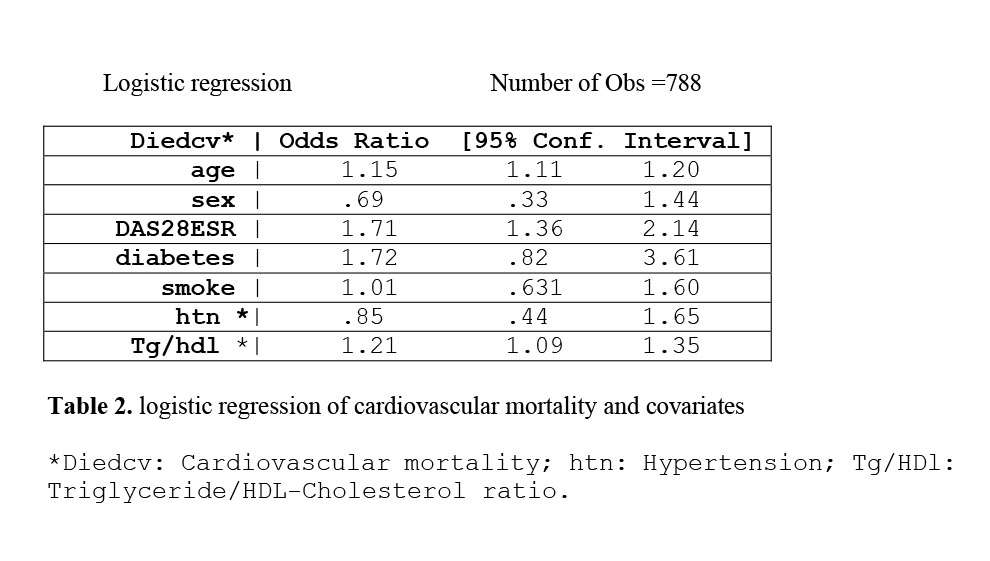 Logistic regression Number of Obs =788

| Diedcv* \| | Odds Ratio | [95% Conf. | Interval] |
|---|---|---|---|
| age \| | 1.15 | 1.11 | 1.20 |
| sex \| | .69 | .33 | 1.44 |
| DAS28ESR \| | 1.71 | 1.36 | 2.14 |
| diabetes \| | 1.72 | .82 | 3.61 |
| smoke \| | 1.01 | .631 | 1.60 |
| htn *\| | .85 | .44 | 1.65 |
| Tg/hdl *\| | 1.21 | 1.09 | 1.35 |

**Table 2.** logistic regression of cardiovascular mortality and covariates

*Diedcv: Cardiovascular mortality; htn: Hypertension; Tg/HDl: Triglyceride/HDL-Cholesterol ratio.